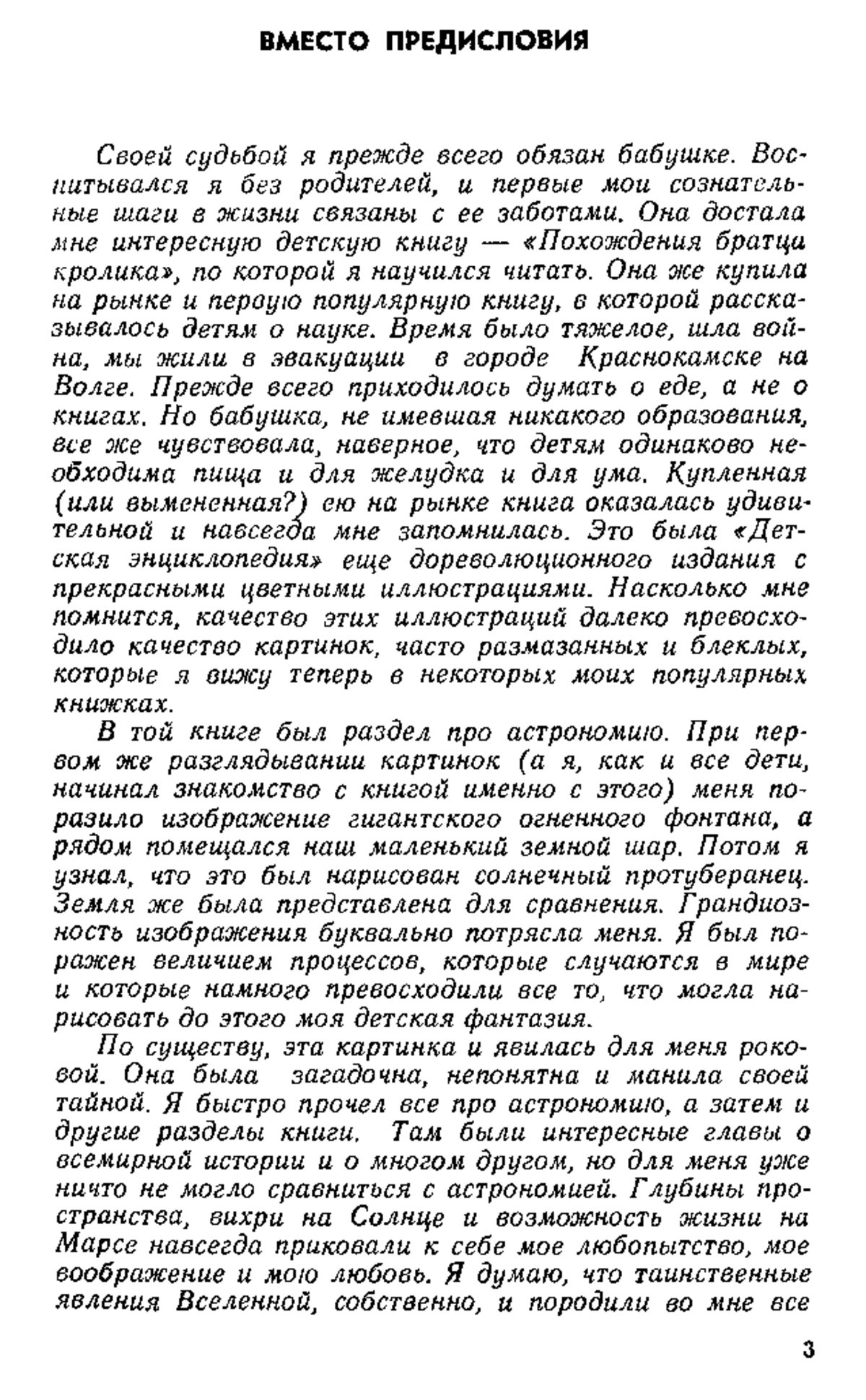 ВМЕСТО ПРЕДИСЛОВИЯ

Своей судьбой я прежде всего обязан бабушке. Воспитывался я без родителей, и первые мои сознательные шаги в жизни связаны с ее заботами. Она достала мне интересную детскую книгу — «Похождения братца кролика», по которой я научился читать. Она же купила на рынке и первую популярную книгу, в которой рассказывалось детям о науке. Время было тяжелое, шла война, мы жили в эвакуации в городе Краснокамске на Волге. Прежде всего приходилось думать о еде, а не о книгах. Но бабушка, не имевшая никакого образования, все же чувствовала, наверное, что детям одинаково необходима пища и для желудка и для ума. Купленная (или вымененная?) ею на рынке книга оказалась удивительной и навсегда мне запомнилась. Это была «Детская энциклопедия» еще дореволюционного издания с прекрасными цветными иллюстрациями. Насколько мне помнится, качество этих иллюстраций далеко превосходило качество картинок, часто размазанных и блеклых, которые я вижу теперь в некоторых моих популярных книжках.

В той книге был раздел про астрономию. При первом же разглядывании картинок (а я, как и все дети, начинал знакомство с книгой именно с этого) меня поразило изображение гигантского огненного фонтана, а рядом помещался наш маленький земной шар. Потом я узнал, что это был нарисован солнечный протуберанец. Земля же была представлена для сравнения. Грандиозность изображения буквально потрясла меня. Я был поражен величием процессов, которые случаются в мире и которые намного превосходили все то, что могла нарисовать до этого моя детская фантазия.

По существу, эта картинка и явилась для меня роковой. Она была загадочна, непонятна и манила своей тайной. Я быстро прочел все про астрономию, а затем и другие разделы книги. Там были интересные главы о всемирной истории и о многом другом, но для меня уже ничто не могло сравниться с астрономией. Глубины пространства, вихри на Солнце и возможность жизни на Марсе навсегда приковали к себе мое любопытство, мое воображение и мою любовь. Я думаю, что таинственные явления Вселенной, собственно, и породили во мне все

3